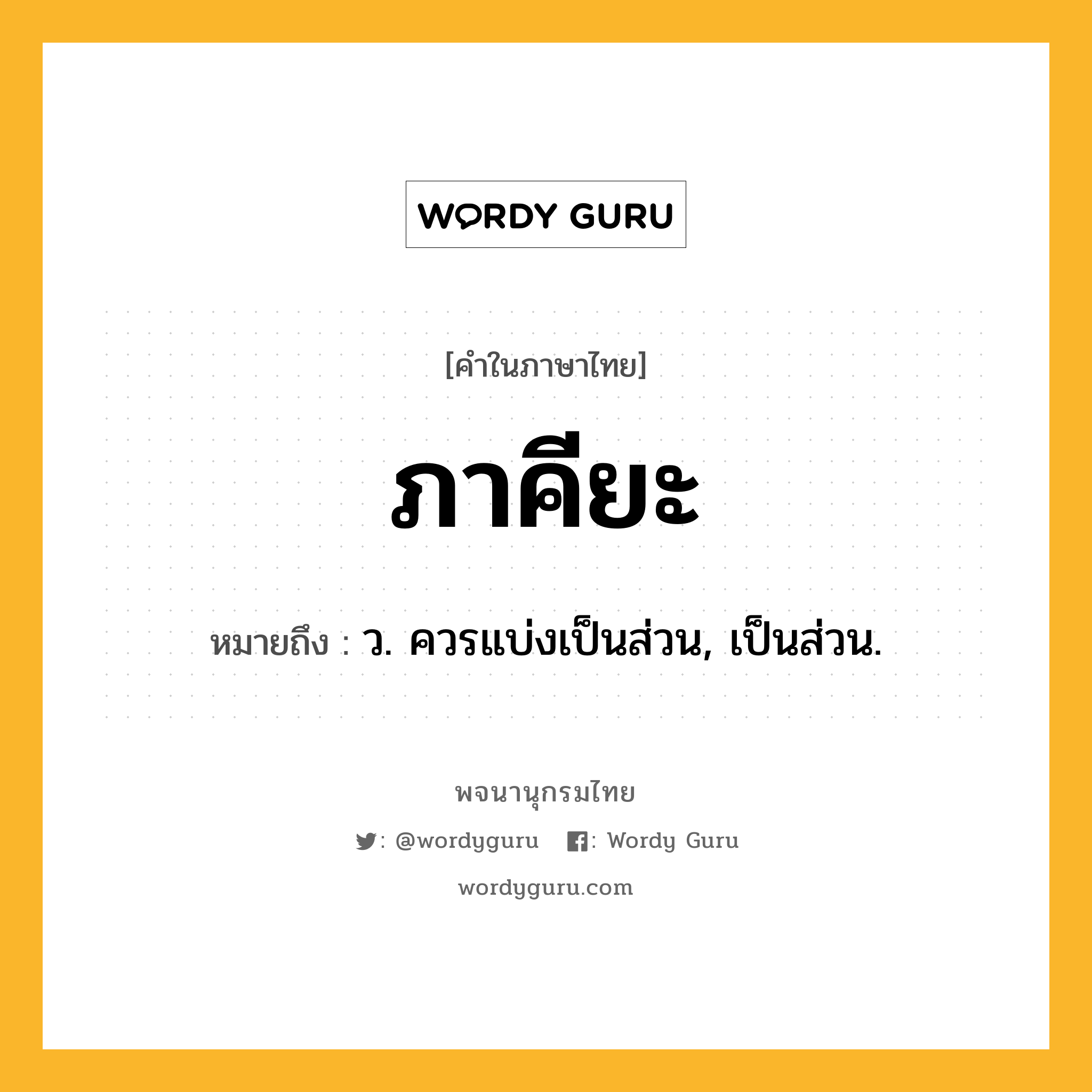 WORDY GURU

[คำในภาษาไทย]

ภาคียะ

หมายถึง : ว. ควรแบ่งเป็นส่วน, เป็นส่วน.

พจนานุกรมไทย

: @wordyguru : Wordy Guru

wordyguru.com